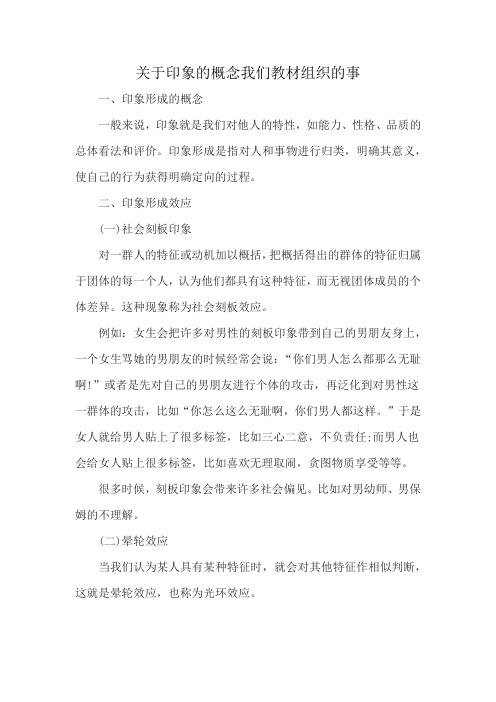 关于印象的概念我们教材组织的事

一、印象形成的概念

一般来说，印象就是我们对他人的特性，如能力、性格、品质的总体看法和评价。印象形成是指对人和事物进行归类，明确其意义，使自己的行为获得明确定向的过程。

二、印象形成效应

(一)社会刻板印象

对一群人的特征或动机加以概括，把概括得出的群体的特征归属于团体的每一个人，认为他们都具有这种特征，而无视团体成员的个体差异。这种现象称为社会刻板效应。

例如：女生会把许多对男性的刻板印象带到自己的男朋友身上，一个女生骂她的男朋友的时候经常会说：“你们男人怎么都那么无耻啊!”或者是先对自己的男朋友进行个体的攻击，再泛化到对男性这一群体的攻击，比如“你怎么这么无耻啊，你们男人都这样。”于是女人就给男人贴上了很多标签，比如三心二意，不负责任;而男人也会给女人贴上很多标签，比如喜欢无理取闹，贪图物质享受等等。

很多时候，刻板印象会带来许多社会偏见。比如对男幼师、男保姆的不理解。

(二)晕轮效应

当我们认为某人具有某种特征时，就会对其他特征作相似判断，这就是晕轮效应，也称为光环效应。